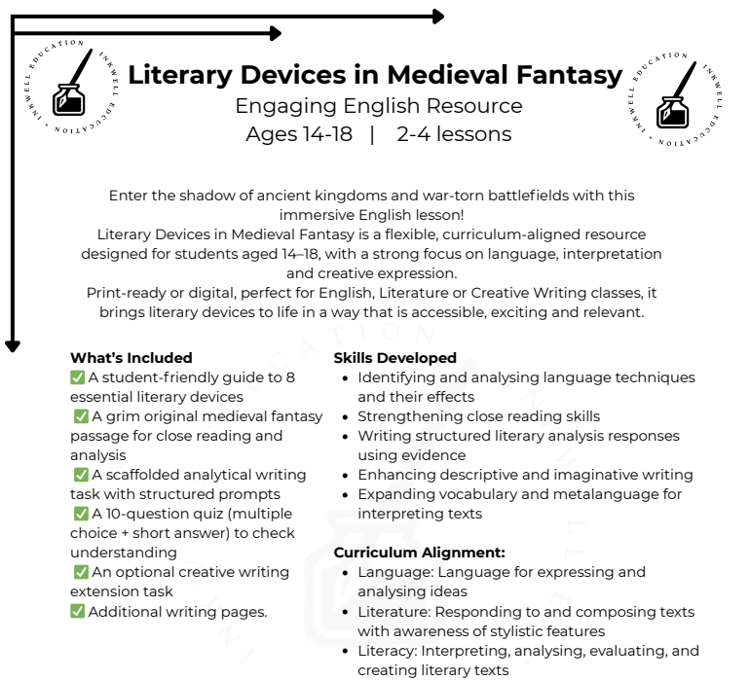 INKWELL EDUCATION • INKWELL EDUCATION •

Literary Devices in Medieval Fantasy

Engaging English Resource

Ages 14-18 | 2-4 lessons

INKWELL EDUCATION • INKWELL EDUCATION •

Enter the shadow of ancient kingdoms and war-torn battlefields with this immersive English lesson!
Literary Devices in Medieval Fantasy is a flexible, curriculum-aligned resource designed for students aged 14–18, with a strong focus on language, interpretation and creative expression.
Print-ready or digital, perfect for English, Literature or Creative Writing classes, it brings literary devices to life in a way that is accessible, exciting and relevant.

What's Included
✅ A student-friendly guide to 8 essential literary devices
✅ A grim original medieval fantasy passage for close reading and analysis
✅ A scaffolded analytical writing task with structured prompts
✅ A 10-question quiz (multiple choice + short answer) to check understanding
✅ An optional creative writing extension task
✅ Additional writing pages.

Skills Developed
• Identifying and analysing language techniques and their effects
• Strengthening close reading skills
• Writing structured literary analysis responses using evidence
• Enhancing descriptive and imaginative writing
• Expanding vocabulary and metalanguage for interpreting texts

Curriculum Alignment:
• Language: Language for expressing and analysing ideas
• Literature: Responding to and composing texts with awareness of stylistic features
• Literacy: Interpreting, analysing, evaluating, and creating literary texts